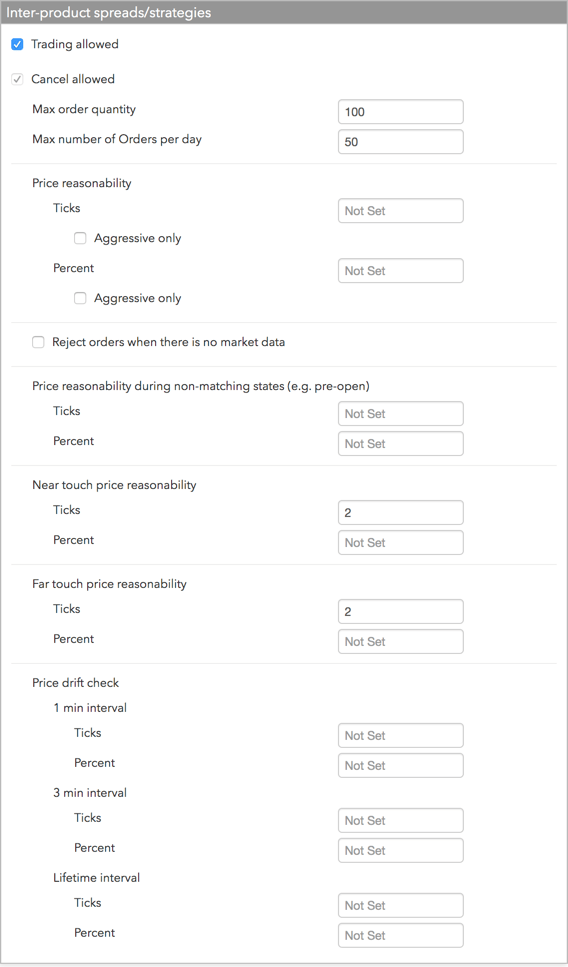 Inter-product spreads/strategies

Trading allowed

Cancel allowed

Max order quantity 100

Max number of Orders per day 50

Price reasonability

Ticks Not Set

Aggressive only

Percent Not Set

Aggressive only

Reject orders when there is no market data

Price reasonability during non-matching states (e.g. pre-open)

Ticks Not Set

Percent Not Set

Near touch price reasonability

Ticks 2

Percent Not Set

Far touch price reasonability

Ticks 2

Percent Not Set

Price drift check

1 min interval

Ticks Not Set

Percent Not Set

3 min interval

Ticks Not Set

Percent Not Set

Lifetime interval

Ticks Not Set

Percent Not Set